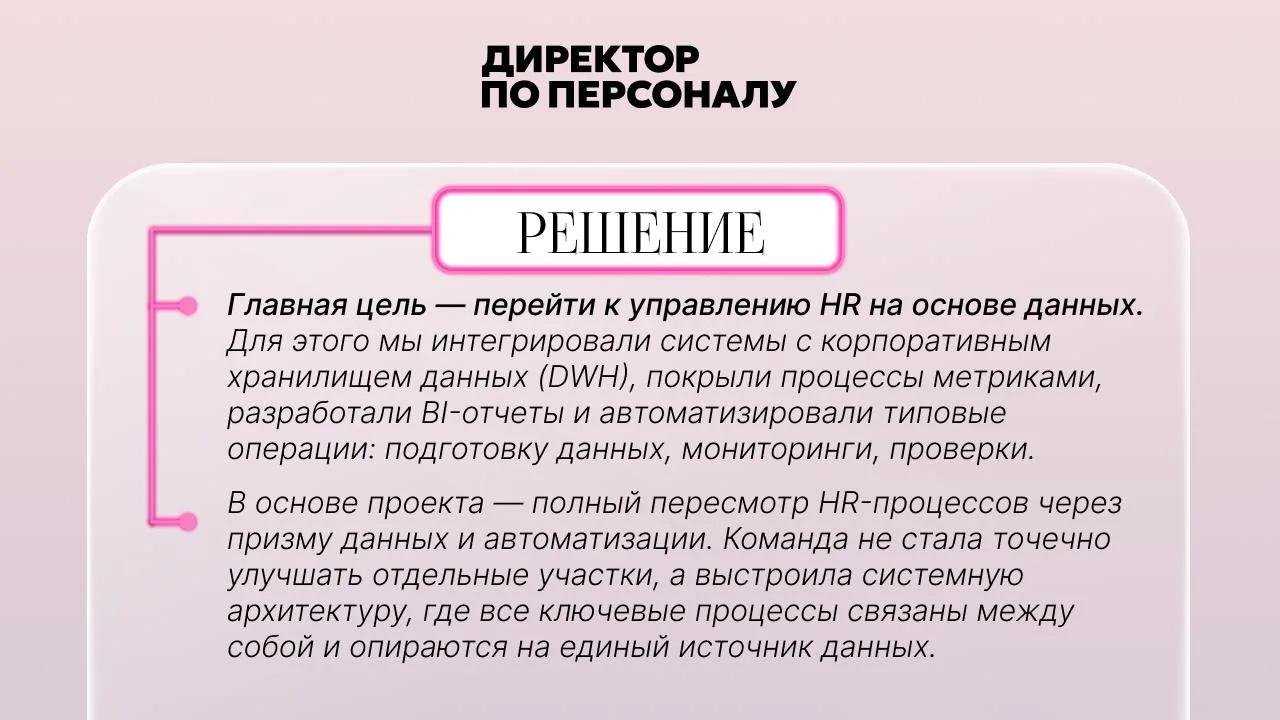 ДИРЕКТОР
ПО ПЕРСОНАЛУ

РЕШЕНИЕ

Главная цель — перейти к управлению HR на основе данных. Для этого мы интегрировали системы с корпоративным хранилищем данных (DWH), покрыли процессы метриками, разработали BI-отчеты и автоматизировали типовые операции: подготовку данных, мониторинги, проверки.

В основе проекта — полный пересмотр HR-процессов через призму данных и автоматизации. Команда не стала точечно улучшать отдельные участки, а выстроила системную архитектуру, где все ключевые процессы связаны между собой и опираются на единый источник данных.